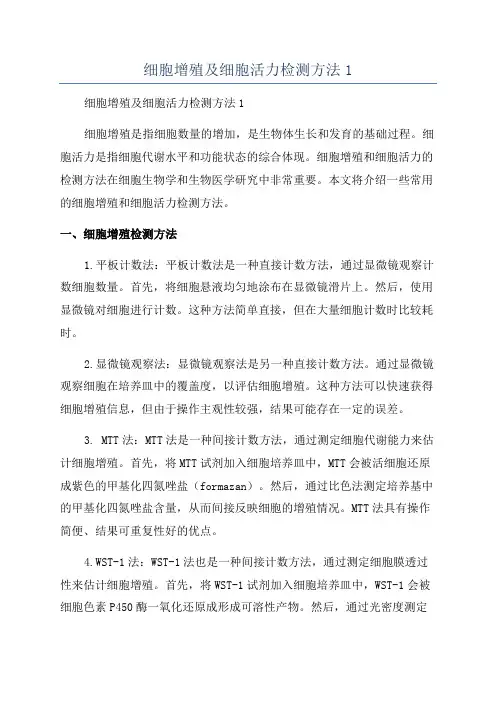 细胞增殖及细胞活力检测方法 1

细胞增殖及细胞活力检测方法 1

细胞增殖是指细胞数量的增加，是生物体生长和发育的基础过程。细胞活力是指细胞代谢水平和功能状态的综合体现。细胞增殖和细胞活力的检测方法在细胞生物学和生物医学研究中非常重要。本文将介绍一些常用的细胞增殖和细胞活力检测方法。

一、细胞增殖检测方法

1.平板计数法：平板计数法是一种直接计数方法，通过显微镜观察计数细胞数量。首先，将细胞悬液均匀地涂布在显微镜滑片上。然后，使用显微镜对细胞进行计数。这种方法简单直接，但在大量细胞计数时比较耗时。

2.显微镜观察法：显微镜观察法是另一种直接计数方法。通过显微镜观察细胞在培养皿中的覆盖度，以评估细胞增殖。这种方法可以快速获得细胞增殖信息，但由于操作主观性较强，结果可能存在一定的误差。

3. MTT 法：MTT 法是一种间接计数方法，通过测定细胞代谢能力来估计细胞增殖。首先，将 MTT 试剂加入细胞培养皿中，MTT 会被活细胞还原成紫色的甲基化四氮唑盐（formazan）。然后，通过比色法测定培养基中的甲基化四氮唑盐含量，从而间接反映细胞的增殖情况。MTT 法具有操作简便、结果可重复性好的优点。

4.WST-1 法：WST-1 法也是一种间接计数方法，通过测定细胞膜透过性来估计细胞增殖。首先，将 WST-1 试剂加入细胞培养皿中，WST-1 会被细胞色素 P450 酶一氧化还原成形成可溶性产物。然后，通过光密度测定